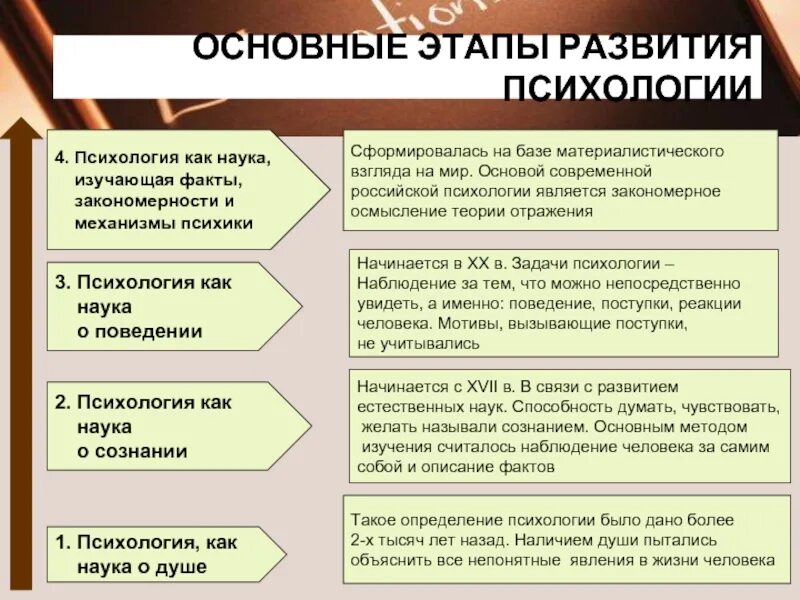 ОСНОВНЫЕ ЭТАПЫ РАЗВИТИЯ ПСИХОЛОГИИ

4. Психология как наука, изучающая факты, закономерности и механизмы психики

Сформировалась на базе материалистического взгляда на мир. Основой современной российской психологии является закономерное осмысление теории отражения

3. Психология как наука о поведении

Начинается в XX в. Задачи психологии – Наблюдение за тем, что можно непосредственно увидеть, а именно: поведение, поступки, реакции человека. Мотивы, вызывающие поступки, не учитывались

2. Психология как наука о сознании

Начинается с XVII в. В связи с развитием естественных наук. Способность думать, чувствовать, желать называли сознанием. Основным методом изучения считалось наблюдение человека за самим собой и описание фактов

1. Психология, как наука о душе

Такое определение психологии было дано более 2-х тысяч лет назад. Наличием души пытались объяснить все непонятные явления в жизни человека